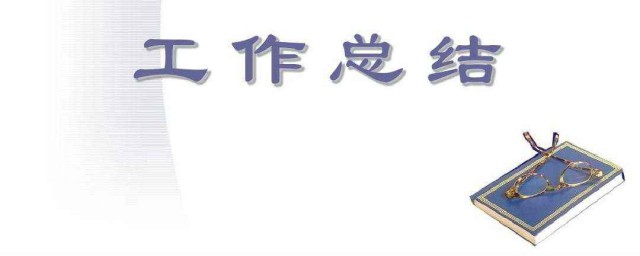 工作总结